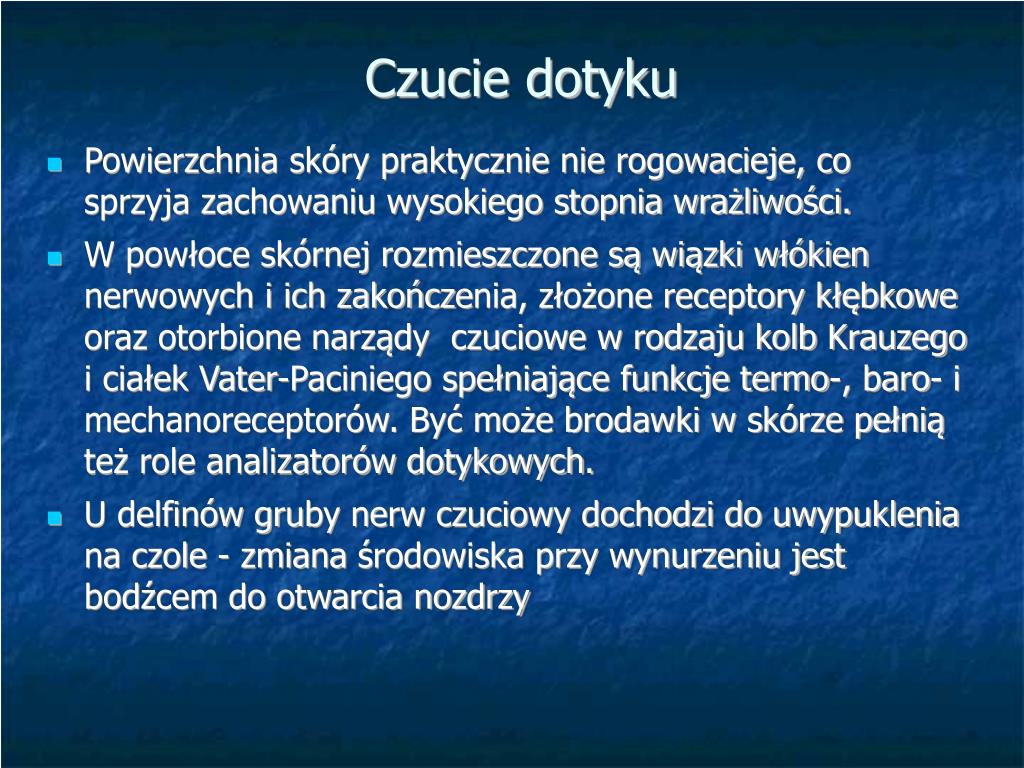 Czucie dotyku

Powierzchnia skóry praktycznie nie rogowacieje, co sprzyja zachowaniu wysokiego stopnia wrażliwości.

W powłoce skórnej rozmieszczone są wiązki włókien nerwowych i ich zakończenia, złożone receptory kłębkowe oraz otorbione narządy czuciowe w rodzaju kolb Krauzego i ciałek Vater-Paciniego spełniające funkcje termo-, baro- i mechanoreceptorów. Być może brodawki w skórze pełnią też role analizatorów dotykowych.

U delfinów gruby nerw czuciowy dochodzi do uwypuklenia na czole - zmiana środowiska przy wynurzeniu jest bodźcem do otwarcia nozdrzy